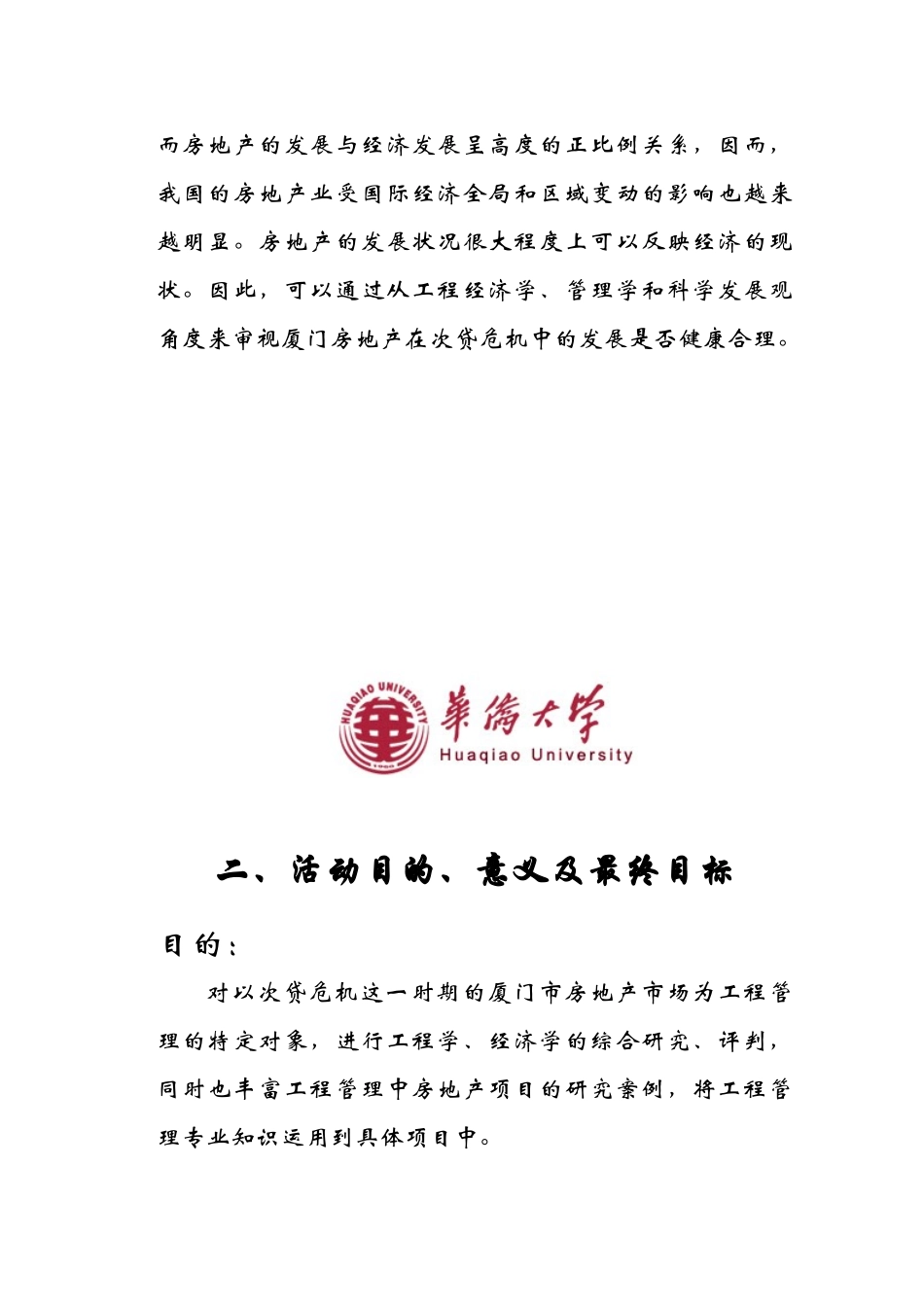 而房地产的发展与经济发展呈高度的正比例关系，因而，我国的房地产业受国际经济全局和区域变动的影响也越来越明显。房地产的发展状况很大程度上可以反映经济的现状。因此，可以通过从工程经济学、管理学和科学发展观角度来审视厦门房地产在次贷危机中的发展是否健康合理。

HUAQIAO UNIVERSITY 1960 華僑大學 Huaqiao University

二、活动目的、意义及最终目标

目的：

对以次贷危机这一时期的厦门市房地产市场为工程管理的特定对象，进行工程学、经济学的综合研究、评判，同时也丰富工程管理中房地产项目的研究案例，将工程管理专业知识运用到具体项目中。